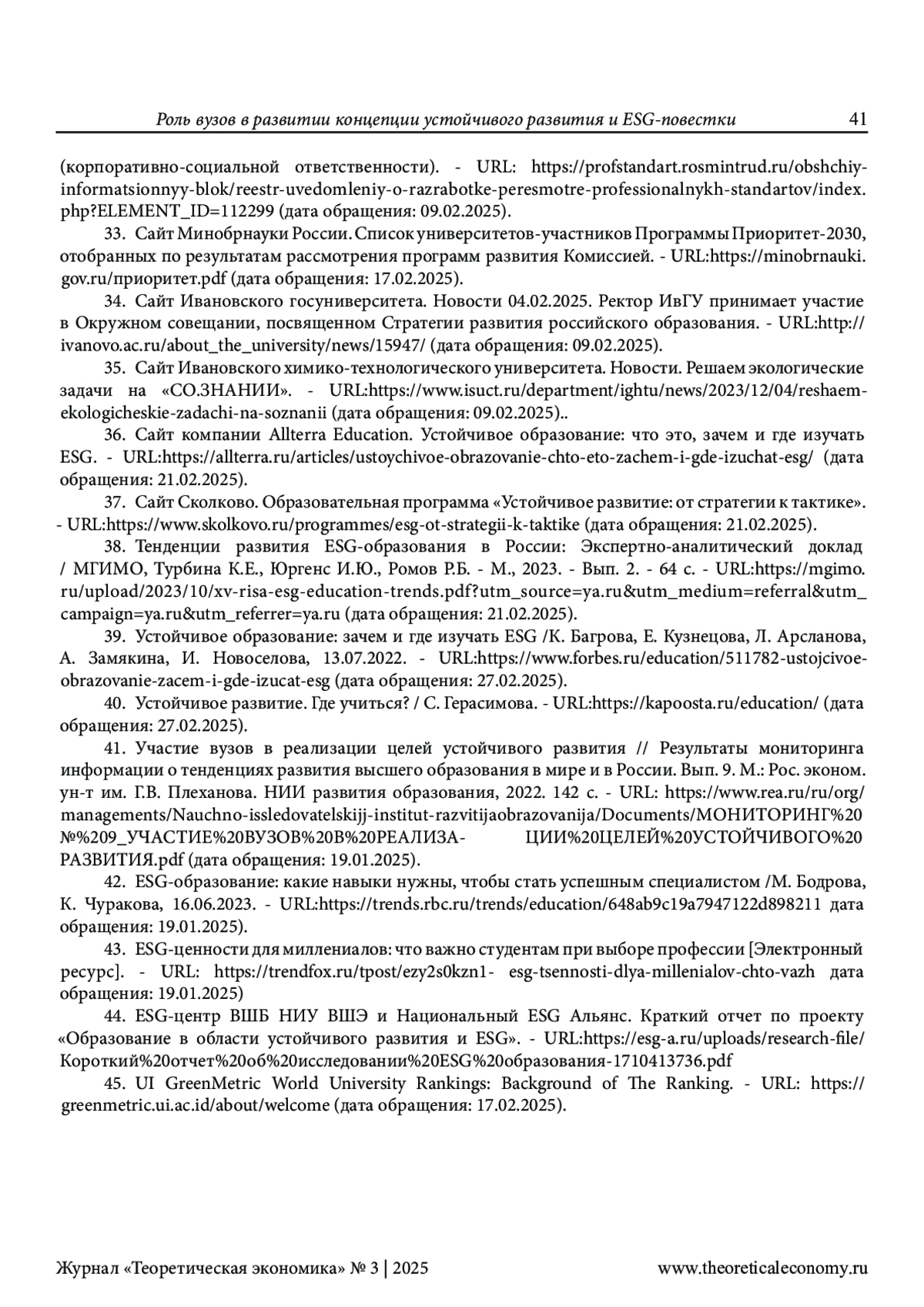 Роль вузов в развитии концепции устойчивого развития и ESG-повестки 41

(корпоративно-социальной ответственности). - URL: https://profstandart.rosmintrud.ru/obshchiy-informatsionnyy-blok/reestr-uvedomleniy-o-razrabotke-peresmotre-professionalnykh-standartov/index.php?ELEMENT_ID=112299 (дата обращения: 09.02.2025).

33. Сайт Минобрнауки России. Список университетов-участников Программы Приоритет-2030, отобранных по результатам рассмотрения программ развития Комиссией. - URL:https://minobrnauki.gov.ru/приоритет.pdf (дата обращения: 17.02.2025).

34. Сайт Ивановского госуниверситета. Новости 04.02.2025. Ректор ИвГУ принимает участие в Окружном совещании, посвященном Стратегии развития российского образования. - URL:http://ivanovo.ac.ru/about_the_university/news/15947/ (дата обращения: 09.02.2025).

35. Сайт Ивановского химико-технологического университета. Новости. Решаем экологические задачи на «СО.ЗНАНИИ». - URL:https://www.isuct.ru/department/ightu/news/2023/12/04/reshaem-ekologicheskie-zadachi-na-soznanii (дата обращения: 09.02.2025)..

36. Сайт компании Allterra Education. Устойчивое образование: что это, зачем и где изучать ESG. - URL:https://allterra.ru/articles/ustoychivoe-obrazovanie-chto-eto-zachem-i-gde-izuchat-esg/ (дата обращения: 21.02.2025).

37. Сайт Сколково. Образовательная программа «Устойчивое развитие: от стратегии к тактике». - URL:https://www.skolkovo.ru/programmes/esg-ot-strategii-k-taktike (дата обращения: 21.02.2025).

38. Тенденции развития ESG-образования в России: Экспертно-аналитический доклад / МГИМО, Турбина К.Е., Юргенс И.Ю., Ромов Р.Б. - М., 2023. - Вып. 2. - 64 с. - URL:https://mgimo.ru/upload/2023/10/xv-risa-esg-education-trends.pdf?utm_source=ya.ru&utm_medium=referral&utm_campaign=ya.ru&utm_referrer=ya.ru (дата обращения: 21.02.2025).

39. Устойчивое образование: зачем и где изучать ESG /К. Багрова, Е. Кузнецова, Л. Арсланова, А. Замякина, И. Новоселова, 13.07.2022. - URL:https://www.forbes.ru/education/511782-ustojcivoe-obrazovanie-zacem-i-gde-izucat-esg (дата обращения: 27.02.2025).

40. Устойчивое развитие. Где учиться? / С. Герасимова. - URL:https://kapoosta.ru/education/ (дата обращения: 27.02.2025).

41. Участие вузов в реализации целей устойчивого развития // Результаты мониторинга информации о тенденциях развития высшего образования в мире и в России. Вып. 9. М.: Рос. эконом. ун-т им. Г.В. Плеханова. НИИ развития образования, 2022. 142 с. - URL: https://www.rea.ru/ru/org/managements/Nauchno-issledovatelskijj-institut-razvitijaobrazovanija/Documents/МОНИТОРИНГ%20№%209_УЧАСТИЕ%20ВУЗОВ%20В%20РЕАЛИЗА- ЦИИ%20ЦЕЛЕЙ%20УСТОЙЧИВОГО%20РАЗВИТИЯ.pdf (дата обращения: 19.01.2025).

42. ESG-образование: какие навыки нужны, чтобы стать успешным специалистом /М. Бодрова, К. Чуракова, 16.06.2023. - URL:https://trends.rbc.ru/trends/education/648ab9c19a7947122d898211 дата обращения: 19.01.2025).

43. ESG-ценности для миллениалов: что важно студентам при выборе профессии [Электронный ресурс]. - URL: https://trendfox.ru/tpost/ezy2s0kzn1- esg-tsennosti-dlya-millenialov-chto-vazh дата обращения: 19.01.2025)

44. ESG-центр ВШБ НИУ ВШЭ и Национальный ESG Альянс. Краткий отчет по проекту «Образование в области устойчивого развития и ESG». - URL:https://esg-a.ru/uploads/research-file/Короткий%20отчет%20об%20исследовании%20ESG%20образования-1710413736.pdf

45. UI GreenMetric World University Rankings: Background of The Ranking. - URL: https://greenmetric.ui.ac.id/about/welcome (дата обращения: 17.02.2025).

Журнал «Теоретическая экономика» № 3 | 2025 www.theoreticaleconomy.ru